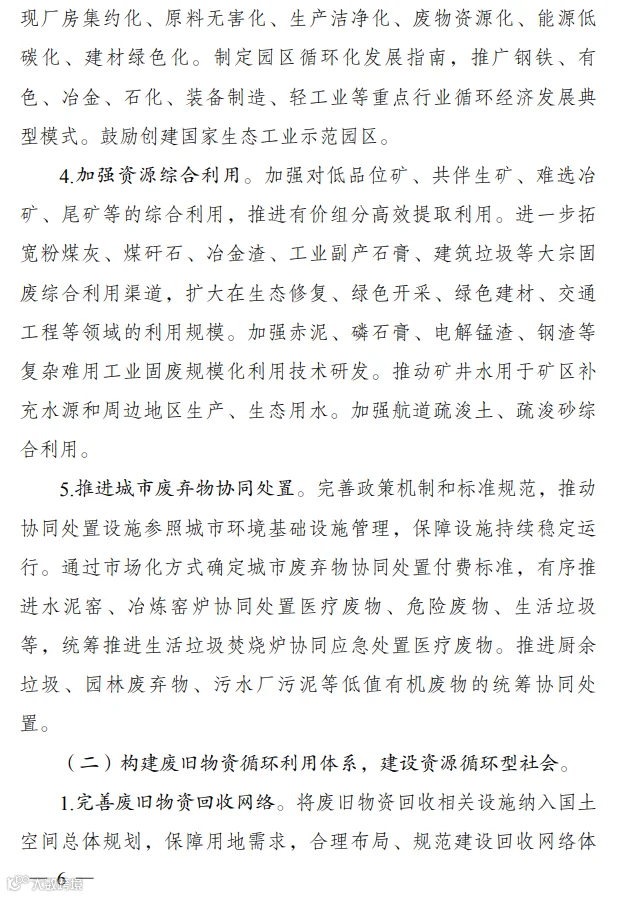 现厂房集约化、原料无害化、生产洁净化、废物资源化、能源低碳化、建材绿色化。制定园区循环化发展指南，推广钢铁、有色、冶金、石化、装备制造、轻工业等重点行业循环经济发展典型模式。鼓励创建国家生态工业示范园区。

4.加强资源综合利用。加强对低品位矿、共伴生矿、难选冶矿、尾矿等的综合利用，推进有价组分高效提取利用。进一步拓宽粉煤灰、煤矸石、冶金渣、工业副产石膏、建筑垃圾等大宗固废综合利用渠道，扩大在生态修复、绿色开采、绿色建材、交通工程等领域的利用规模。加强赤泥、磷石膏、电解锰渣、钢渣等复杂难用工业固废规模化利用技术研发。推动矿井水用于矿区补充水源和周边地区生产、生态用水。加强航道疏浚土、疏浚砂综合利用。

5.推进城市废弃物协同处置。完善政策机制和标准规范，推动协同处置设施参照城市环境基础设施管理，保障设施持续稳定运行。通过市场化方式确定城市废弃物协同处置付费标准，有序推进水泥窑、冶炼窑炉协同处置医疗废物、危险废物、生活垃圾等，统筹推进生活垃圾焚烧炉协同应急处置医疗废物。推进厨余垃圾、园林废弃物、污水厂污泥等低值有机废物的统筹协同处置。

（二）构建废旧物资循环利用体系，建设资源循环型社会。

1.完善废旧物资回收网络。将废旧物资回收相关设施纳入国土空间总体规划，保障用地需求，合理布局、规范建设回收网络体

— 6 —